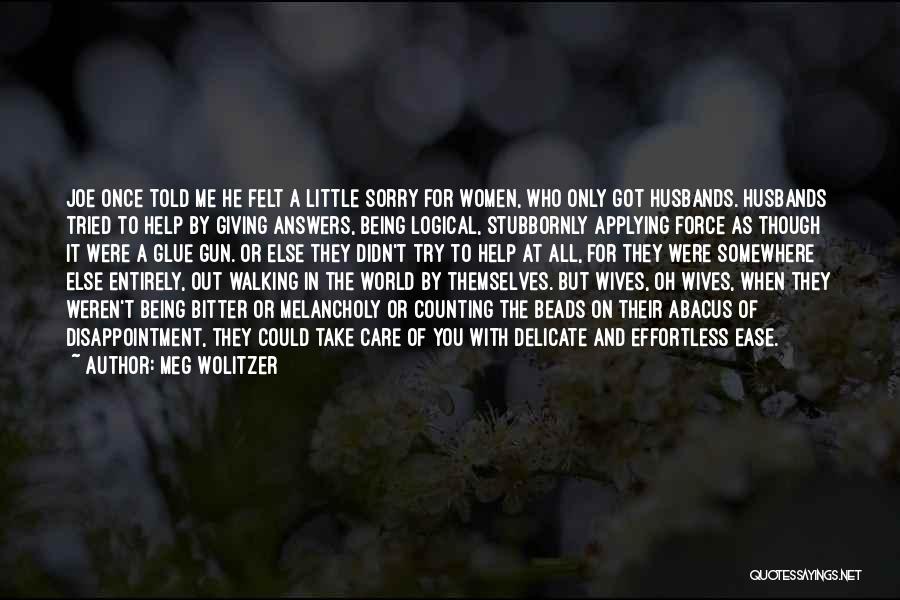 JOE ONCE TOLD ME HE FELT A LITTLE SORRY FOR WOMEN, WHO ONLY GOT HUSBANDS. HUSBANDS TRIED TO HELP BY GIVING ANSWERS, BEING LOGICAL, STUBBORNLY APPLYING FORCE AS THOUGH IT WERE A GLUE GUN. OR ELSE THEY DIDN'T TRY TO HELP AT ALL, FOR THEY WERE SOMEWHERE ELSE ENTIRELY, OUT WALKING IN THE WORLD BY THEMSELVES. BUT WIVES, OH WIVES, WHEN THEY WEREN'T BEING BITTER OR MELANCHOLY OR COUNTING THE BEADS ON THEIR ABACUS OF DISAPPOINTMENT, THEY COULD TAKE CARE OF YOU WITH DELICATE AND EFFORTLESS EASE.
~ AUTHOR: MEG WOLITZER

QUOTESSAYINGS.NET